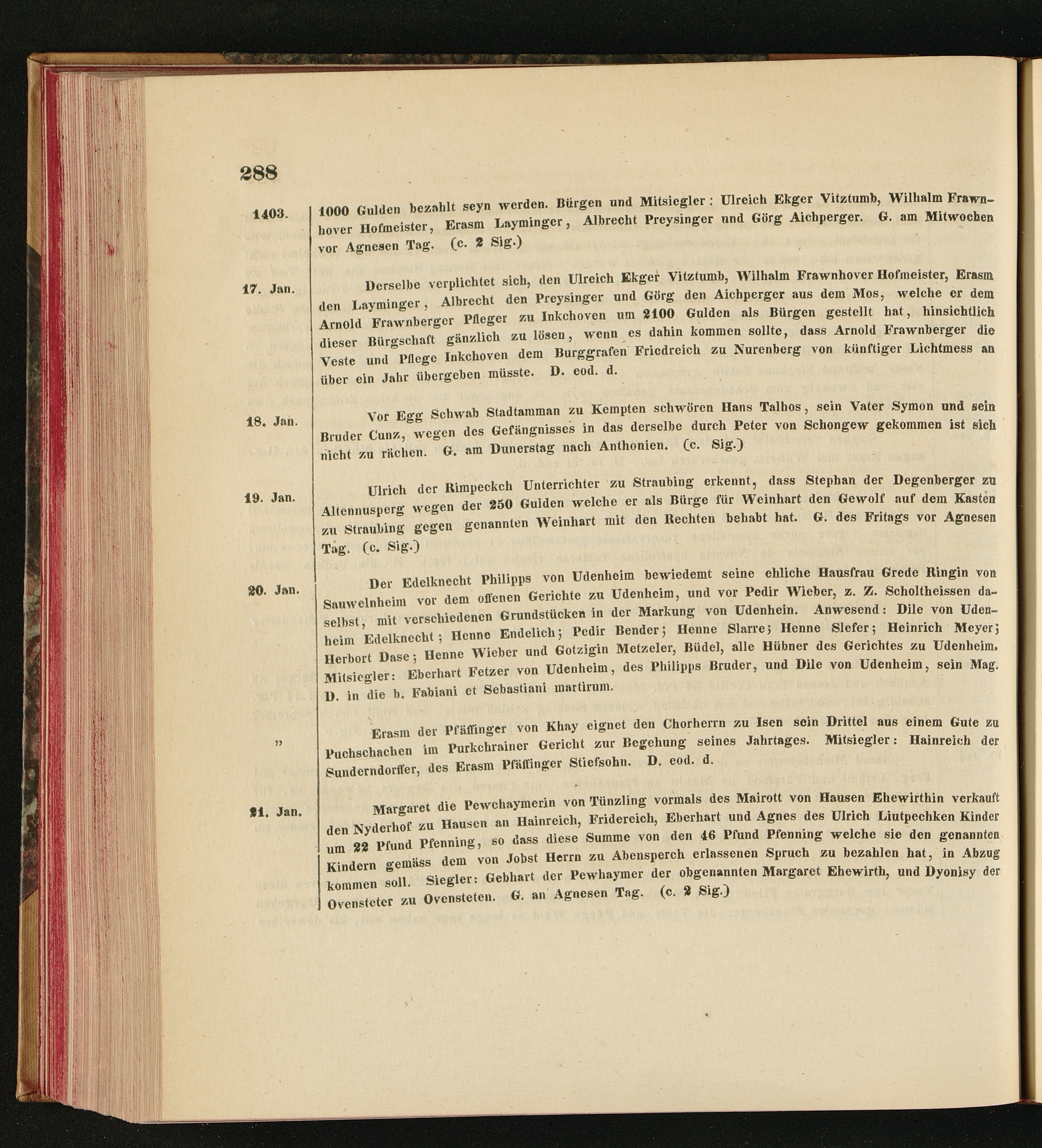 288

1403.

1000 Gulden bezahlt seyn werden. Bürgen und Mitsiegler: Ulreich Ekger Vitztumb, Wilhalm Frawnhover Hofmeister, Erasm Layminger, Albrecht Preysinger und Görg Aichperger. G. am Mitwochen vor Agnesen Tag. (c. 2 Sig.)

17. Jan.

Derselbe verplichtet sich, den Ulreich Ekger Vitztumb, Wilhalm Frawnhover Hofmeister, Erasm den Layminger, Albrecht den Preysinger und Görg den Aichperger aus dem Mos, welche er dem Arnold Frawnberger Pfleger zu Inkchoven um 2100 Gulden als Bürgen gestellt hat, hinsichtlich dieser Bürgschaft gänzlich zu lösen, wenn es dahin kommen sollte, dass Arnold Frawnberger die Veste und Pflege Inkchoven dem Burggrafen Friedreich zu Nurenberg von künftiger Lichtmess an über ein Jahr übergeben müsste. D. eod. d.

18. Jan.

Vor Egg Schwab Stadtamman zu Kempten schwören Hans Talhos, sein Vater Symon und sein Bruder Cunz, wegen des Gefängnisses in das derselbe durch Peter von Schongew gekommen ist sich nicht zu rächen. G. am Dunerstag nach Anthonien. (c. Sig.)

19. Jan.

Ulrich der Rimpeckch Unterrichter zu Straubing erkennt, dass Stephan der Degenberger zu Altennusperg wegen der 250 Gulden welche er als Bürge für Weinhart den Gewolf auf dem Kasten zu Straubing gegen genannten Weinhart mit den Rechten behabt hat. G. des Fritags vor Agnesen Tag. (c. Sig.)

20. Jan.

Der Edelknecht Philipps von Udenheim bewiedemt seine ehliche Hausfrau Grede Ringin von Sauwelnheim vor dem offenen Gerichte zu Udenheim, und vor Pedir Wieber, z. Z. Scholtheissen daselbst, mit verschiedenen Grundstücken in der Markung von Udenhein. Anwesend: Dile von Udenheim Edelknecht; Henne Endelich; Pedir Bender; Henne Slarre; Henne Slefer; Heinrich Meyer; Herbort Dase; Henne Wieber und Gotzigin Metzeler, Büdel, alle Hübner des Gerichtes zu Udenheim. Mitsiegler: Eberhart Fetzer von Udenheim, des Philipps Bruder, und Dile von Udenheim, sein Mag. D. in die b. Fabiani et Sebastiani martirum.

„

Erasm der Pfäffinger von Khay eignet den Chorherrn zu Isen sein Drittel aus einem Gute zu Puchschachen im Purkchrainer Gericht zur Begehung seines Jahrtages. Mitsiegler: Hainreich der Sunderndorffer, des Erasm Pfäffinger Stiefsohn. D. eod. d.

21. Jan.

Margaret die Pewchaymerin von Tünzling vormals des Mairott von Hausen Ehewirthin verkauft den Nyderhof zu Hausen an Hainreich, Fridereich, Eberhart und Agnes des Ulrich Liutpechken Kinder um 22 Pfund Pfenning, so dass diese Summe von den 46 Pfund Pfenning welche sie den genannten Kindern gemäss dem von Jobst Herrn zu Abensperch erlassenen Spruch zu bezahlen hat, in Abzug kommen soll. Siegler: Gebhart der Pewhaymer der obgenannten Margaret Ehewirth, und Dyonisy der Ovensteter zu Ovensteten. G. an Agnesen Tag. (c. 2 Sig.)